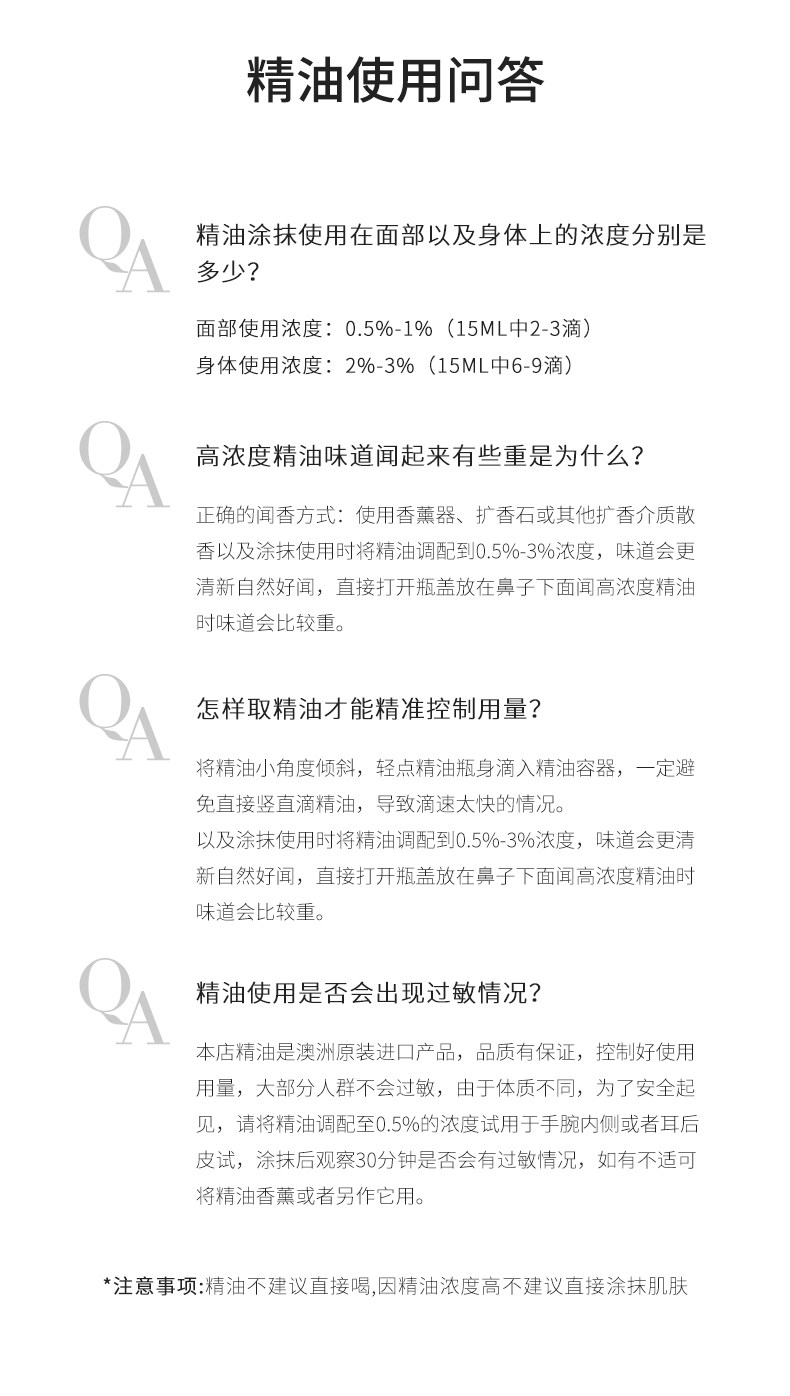 精油使用问答

QA

精油涂抹使用在面部以及身体上的浓度分别是多少？

面部使用浓度：0.5%-1%（15ML中2-3滴）
身体使用浓度：2%-3%（15ML中6-9滴）

QA

高浓度精油味道闻起来有些重是为什么？

正确的闻香方式：使用香薰器、扩香石或其他扩香介质散香以及涂抹使用时将精油调配到0.5%-3%浓度，味道会更清新自然好闻，直接打开瓶盖放在鼻子下面闻高浓度精油时味道会比较重。

QA

怎样取精油才能精准控制用量？

将精油小角度倾斜，轻点精油瓶身滴入精油容器，一定避免直接竖直滴精油，导致滴速太快的情况。
以及涂抹使用时将精油调配到0.5%-3%浓度，味道会更清新自然好闻，直接打开瓶盖放在鼻子下面闻高浓度精油时味道会比较重。

QA

精油使用是否会出现过敏情况？

本店精油是澳洲原装进口产品，品质有保证，控制好使用用量，大部分人群不会过敏，由于体质不同，为了安全起见，请将精油调配至0.5%的浓度试用于手腕内侧或者耳后皮试，涂抹后观察30分钟是否会有过敏情况，如有不适可将精油香薰或者另作它用。

*注意事项:精油不建议直接喝,因精油浓度高不建议直接涂抹肌肤